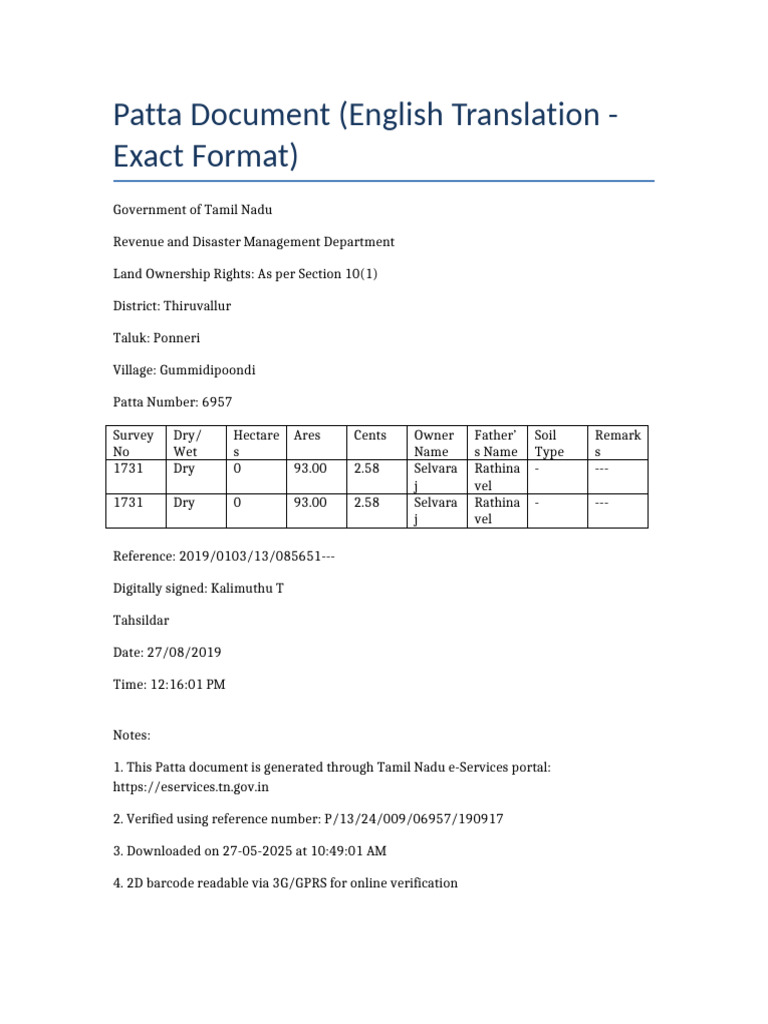 Patta Document (English Translation - Exact Format)

Government of Tamil Nadu

Revenue and Disaster Management Department

Land Ownership Rights: As per Section 10(1)

District: Thiruvallur

Taluk: Ponneri

Village: Gummidipoondi

Patta Number: 6957

| Survey No | Dry/ Wet | Hectares | Ares | Cents | Owner Name | Father's Name | Soil Type | Remarks |
|---|---|---|---|---|---|---|---|---|
| 1731 | Dry | 0 | 93.00 | 2.58 | Selvaraj | Rathinavel | - | --- |
| 1731 | Dry | 0 | 93.00 | 2.58 | Selvaraj | Rathinavel | - | --- |

Reference: 2019/0103/13/085651---

Digitally signed: Kalimuthu T

Tahsildar

Date: 27/08/2019

Time: 12:16:01 PM

Notes:

1. This Patta document is generated through Tamil Nadu e-Services portal: https://eservices.tn.gov.in

2. Verified using reference number: P/13/24/009/06957/190917

3. Downloaded on 27-05-2025 at 10:49:01 AM

4. 2D barcode readable via 3G/GPRS for online verification